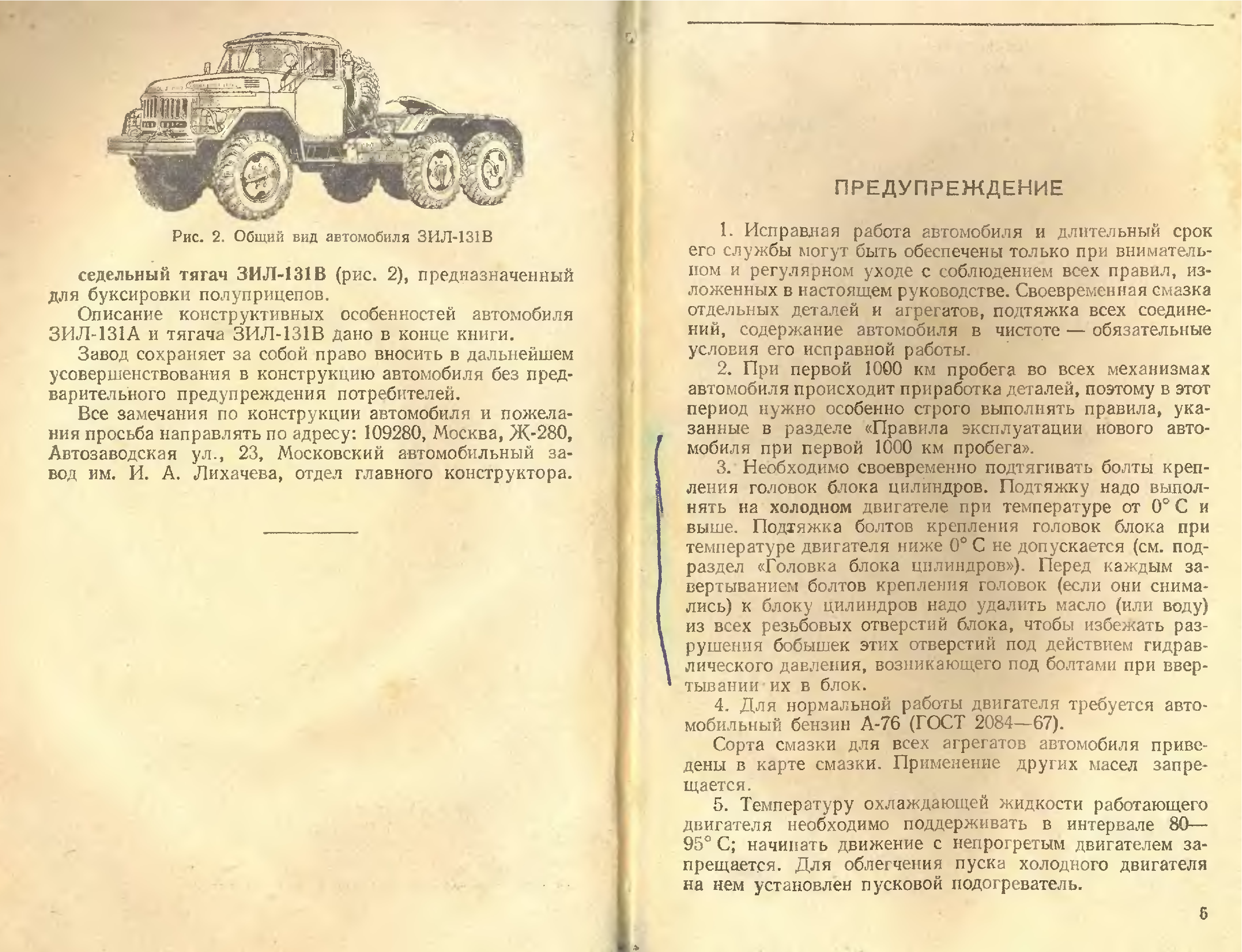 Рис. 2. Общий вид автомобиля ЗИЛ-131В

седельный тягач ЗИЛ-131В (рис. 2), предназначенный для буксировки полуприцепов.

Описание конструктивных особенностей автомобиля ЗИЛ-131А и тягача ЗИЛ-131В дано в конце книги.

Завод сохраняет за собой право вносить в дальнейшем усовершенствования в конструкцию автомобиля без предварительного предупреждения потребителей.

Все замечания по конструкции автомобиля и пожелания просьба направлять по адресу: 109280, Москва, Ж-280, Автозаводская ул., 23, Московский автомобильный завод им. И. А. Лихачева, отдел главного конструктора.

ПРЕДУПРЕЖДЕНИЕ

1. Исправная работа автомобиля и длительный срок его службы могут быть обеспечены только при внимательном и регулярном уходе с соблюдением всех правил, изложенных в настоящем руководстве. Своевременная смазка отдельных деталей и агрегатов, подтяжка всех соединений, содержание автомобиля в чистоте — обязательные условия его исправной работы.

2. При первой 1000 км пробега во всех механизмах автомобиля происходит приработка деталей, поэтому в этот период нужно особенно строго выполнять правила, указанные в разделе «Правила эксплуатации нового автомобиля при первой 1000 км пробега».

3. Необходимо своевременно подтягивать болты крепления головок блока цилиндров. Подтяжку надо выполнять на холодном двигателе при температуре от 0° С и выше. Подтяжка болтов крепления головок блока при температуре двигателя ниже 0° С не допускается (см. подраздел «Головка блока цилиндров»). Перед каждым завертыванием болтов крепления головок (если они снимались) к блоку цилиндров надо удалить масло (или воду) из всех резьбовых отверстий блока, чтобы избежать разрушения бобышек этих отверстий под действием гидравлического давления, возникающего под болтами при ввертывании их в блок.

4. Для нормальной работы двигателя требуется автомобильный бензин А-76 (ГОСТ 2084—67).

Сорта смазки для всех агрегатов автомобиля приведены в карте смазки. Применение других масел запрещается.

5. Температуру охлаждающей жидкости работающего двигателя необходимо поддерживать в интервале 80—95° С; начинать движение с непрогретым двигателем запрещается. Для облегчения пуска холодного двигателя на нем установлен пусковой подогреватель.

5